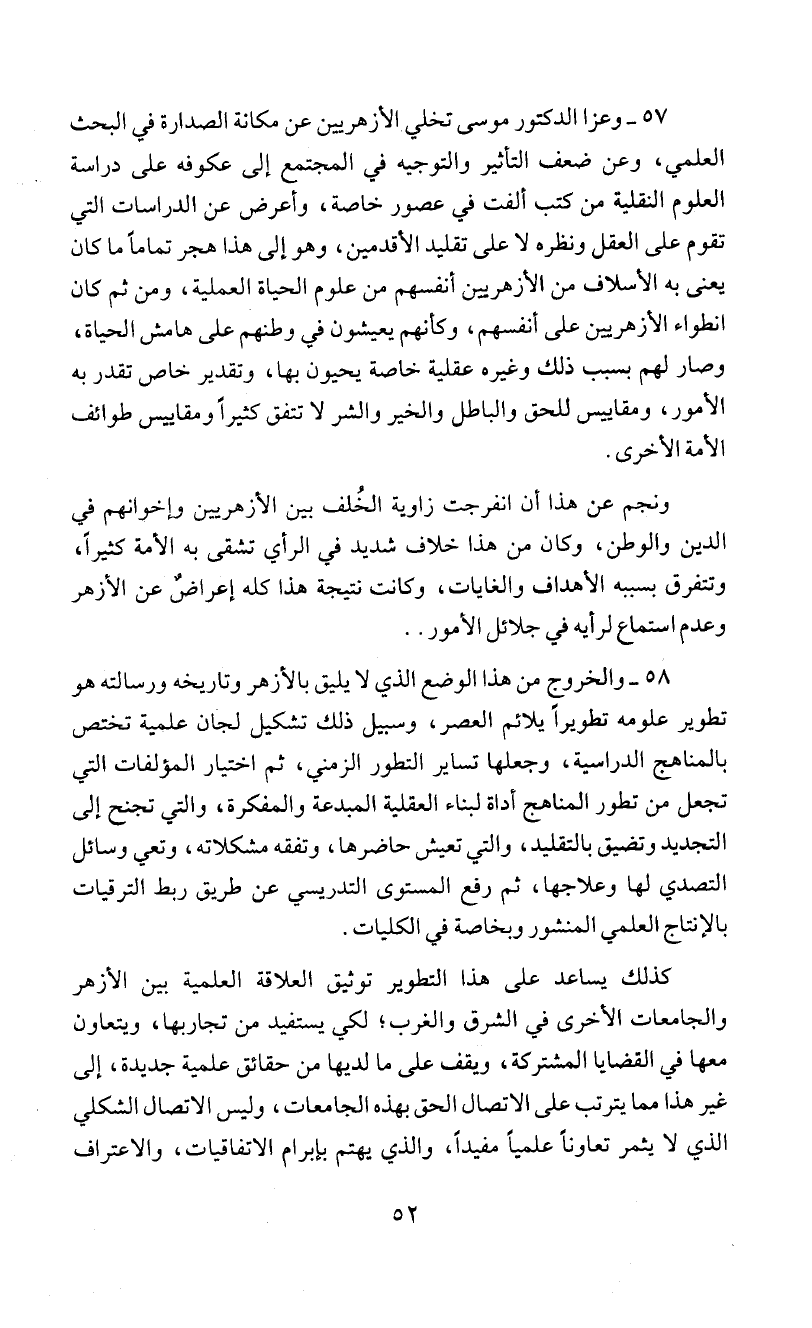 ٥٧ ـ وعزا الدكتور موسى تخلي الأزهريين عن مكانة الصدارة في البحث العلمي، وعن ضعف التأثير والتوجيه في المجتمع إلى عكوفه على دراسة العلوم النقلية من كتب ألفت في عصور خاصة، وأعرض عن الدراسات التي تقوم على العقل ونظره لا على تقليد الأقدمين، وهو إلى هذا هجر تماماً ما كان يعنى به الأسلاف من الأزهريين أنفسهم من علوم الحياة العملية، ومن ثم كان انطواء الأزهريين على أنفسهم، وكأنهم يعيشون في وطنهم على هامش الحياة، وصار لهم بسبب ذلك وغيره عقلية خاصة يحيون بها، وتقدير خاص تقدر به الأمور، ومقاييس للحق والباطل والخير والشر لا تتفق كثيراً ومقاييس طوائف الأمة الأخرى.

ونجم عن هذا أن انفرجت زاوية الخُلف بين الأزهريين وإخوانهم في الدين والوطن، وكان من هذا خلاف شديد في الرأي تشقى به الأمة كثيراً، وتتفرق بسببه الأهداف والغايات، وكانت نتيجة هذا كله إعراضٌ عن الأزهر وعدم استماع لرأيه في جلائل الأمور..

٥٨ ـ والخروج من هذا الوضع الذي لا يليق بالأزهر وتاريخه ورسالته هو تطوير علومه تطويراً يلائم العصر، وسبيل ذلك تشكيل لجان علمية تختص بالمناهج الدراسية، وجعلها تساير التطور الزمني، ثم اختيار المؤلفات التي تجعل من تطور المناهج أداة لبناء العقلية المبدعة والمفكرة، والتي تجنح إلى التجديد وتضيق بالتقليد، والتي تعيش حاضرها، وتفقه مشكلاته، وتعي وسائل التصدي لها وعلاجها، ثم رفع المستوى التدريسي عن طريق ربط الترقيات بالإنتاج العلمي المنشور وبخاصة في الكليات.

كذلك يساعد على هذا التطوير توثيق العلاقة العلمية بين الأزهر والجامعات الأخرى في الشرق والغرب؛ لكي يستفيد من تجاربها، ويتعاون معها في القضايا المشتركة، ويقف على ما لديها من حقائق علمية جديدة، إلى غير هذا مما يترتب على الاتصال الحق بهذه الجامعات، وليس الاتصال الشكلي الذي لا يثمر تعاوناً علمياً مفيداً، والذي يهتم بإبرام الاتفاقيات، والاعتراف

٥٢